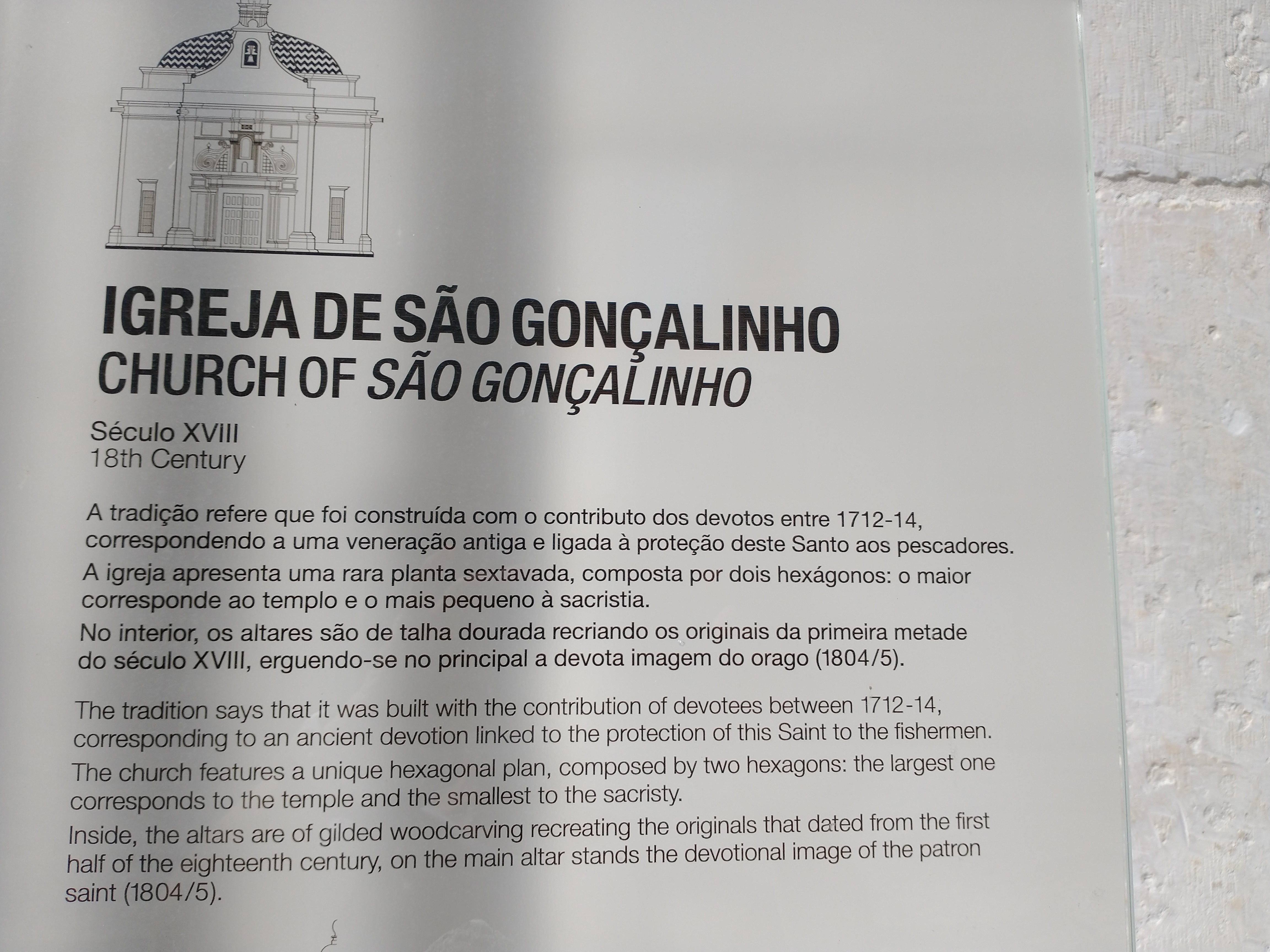 IGREJA DE SÃO GONÇALINHO
CHURCH OF SÃO GONÇALINHO

Século XVIII
18th Century

A tradição refere que foi construída com o contributo dos devotos entre 1712-14, correspondendo a uma veneração antiga e ligada à proteção deste Santo aos pescadores.

A igreja apresenta uma rara planta sextavada, composta por dois hexágonos: o maior corresponde ao templo e o mais pequeno à sacristia.

No interior, os altares são de talha dourada recriando os originais da primeira metade do século XVIII, erguendo-se no principal a devota imagem do orago (1804/5).

The tradition says that it was built with the contribution of devotees between 1712-14, corresponding to an ancient devotion linked to the protection of this Saint to the fishermen.

The church features a unique hexagonal plan, composed by two hexagons: the largest one corresponds to the temple and the smallest to the sacristy.

Inside, the altars are of gilded woodcarving recreating the originals that dated from the first half of the eighteenth century, on the main altar stands the devotional image of the patron saint (1804/5).